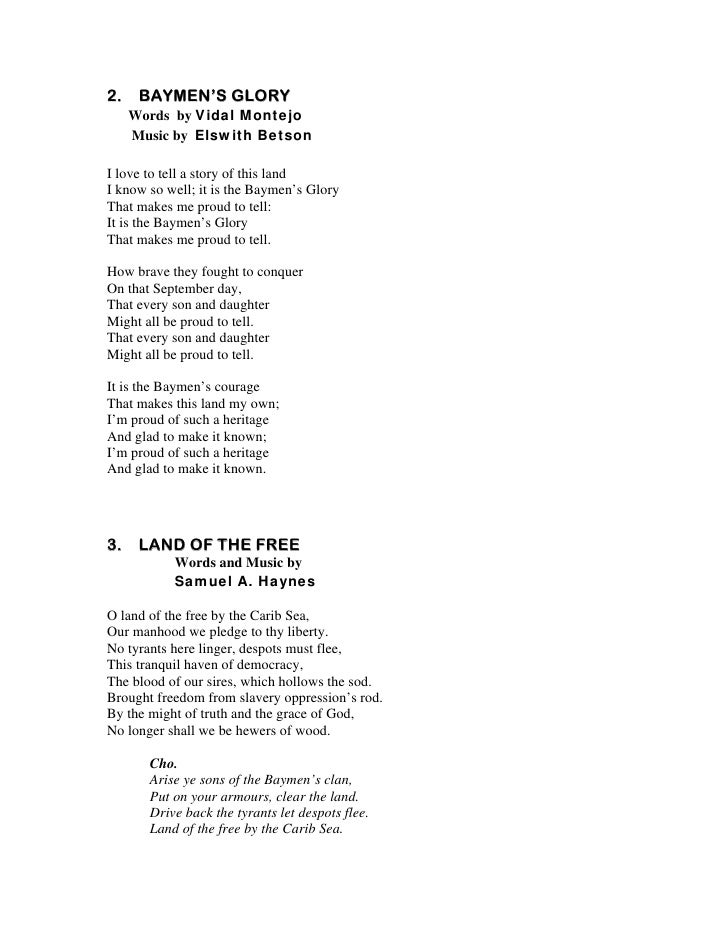 2. BAYMEN'S GLORY
Words by Vidal Montejo
Music by Elswith Betson

I love to tell a story of this land
I know so well; it is the Baymen's Glory
That makes me proud to tell:
It is the Baymen's Glory
That makes me proud to tell.

How brave they fought to conquer
On that September day,
That every son and daughter
Might all be proud to tell.
That every son and daughter
Might all be proud to tell.

It is the Baymen's courage
That makes this land my own;
I'm proud of such a heritage
And glad to make it known;
I'm proud of such a heritage
And glad to make it known.

3. LAND OF THE FREE
Words and Music by
Samuel A. Haynes

O land of the free by the Carib Sea,
Our manhood we pledge to thy liberty.
No tyrants here linger, despots must flee,
This tranquil haven of democracy,
The blood of our sires, which hollows the sod.
Brought freedom from slavery oppression's rod.
By the might of truth and the grace of God,
No longer shall we be hewers of wood.

Cho.
Arise ye sons of the Baymen's clan,
Put on your armours, clear the land.
Drive back the tyrants let despots flee.
Land of the free by the Carib Sea.